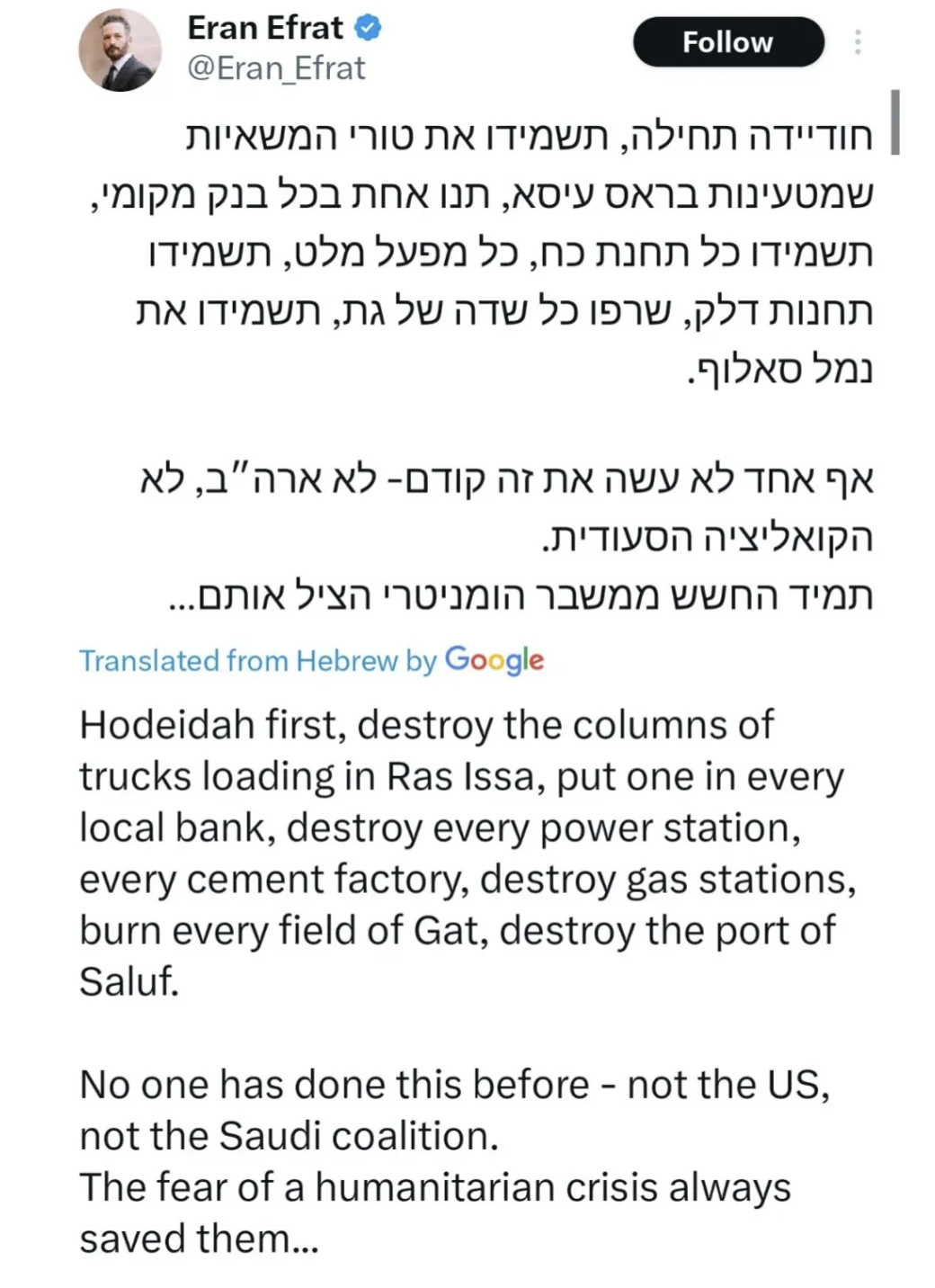 Eran Efrat
@Eran_Efrat
Follow

חודיידה תחילה, תשמידו את טורי המשאיות שמטעינות בראס עיסא, תנו אחת בכל בנק מקומי, תשמידו כל תחנת כח, כל מפעל מלט, תשמידו תחנות דלק, שרפו כל שדה של גת, תשמידו את נמל סאלוף.

אף אחד לא עשה את זה קודם- לא ארה"ב, לא הקואליציה הסעודית.
תמיד החשש ממשבר הומניטרי הציל אותם...

Translated from Hebrew by Google

Hodeidah first, destroy the columns of trucks loading in Ras Issa, put one in every local bank, destroy every power station, every cement factory, destroy gas stations, burn every field of Gat, destroy the port of Saluf.

No one has done this before - not the US, not the Saudi coalition.
The fear of a humanitarian crisis always saved them...